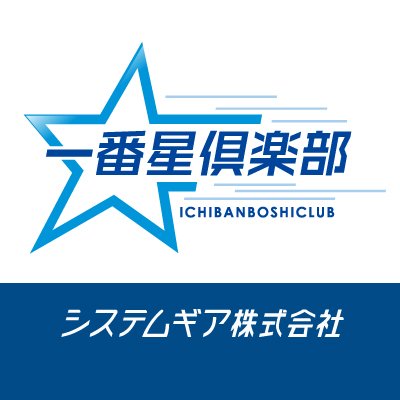 一番星倶楽部
ICHIBANBOSHICLUB

システムギア株式会社